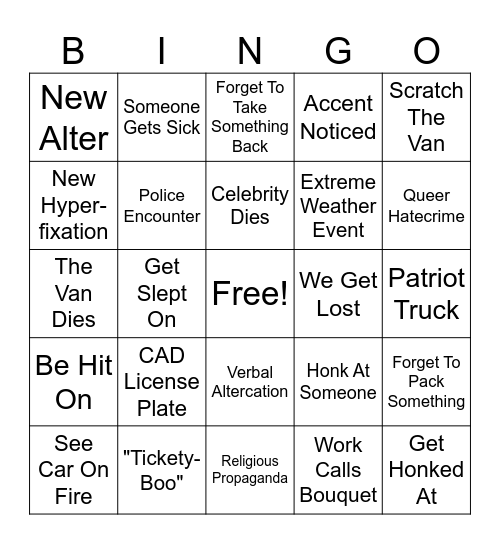 | B | I | N | G | O |
|---|---|---|---|---|
| New Alter | Someone Gets Sick | Forget To Take Something Back | Accent Noticed | Scratch The Van |
| New Hyper-fixation | Police Encounter | Celebrity Dies | Extreme Weather Event | Queer Hatecrime |
| The Van Dies | Get Slept On | Free! | We Get Lost | Patriot Truck |
| Be Hit On | CAD License Plate | Verbal Altercation | Honk At Someone | Forget To Pack Something |
| See Car On Fire | "Tickety-Boo" | Religious Propaganda | Work Calls Bouquet | Get Honked At |